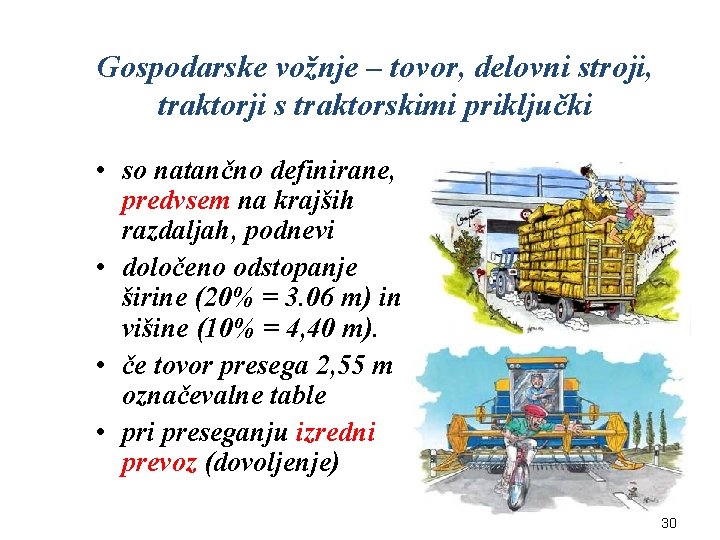 Gospodarske vožnje – tovor, delovni stroji, traktorji s traktorskimi priključki

• so natančno definirane, predvsem na krajših razdaljah, podnevi
• določeno odstopanje širine (20% = 3.06 m) in višine (10% = 4,40 m).
• če tovor presega 2,55 m označevalne table
• pri preseganju izredni prevoz (dovoljenje)

30